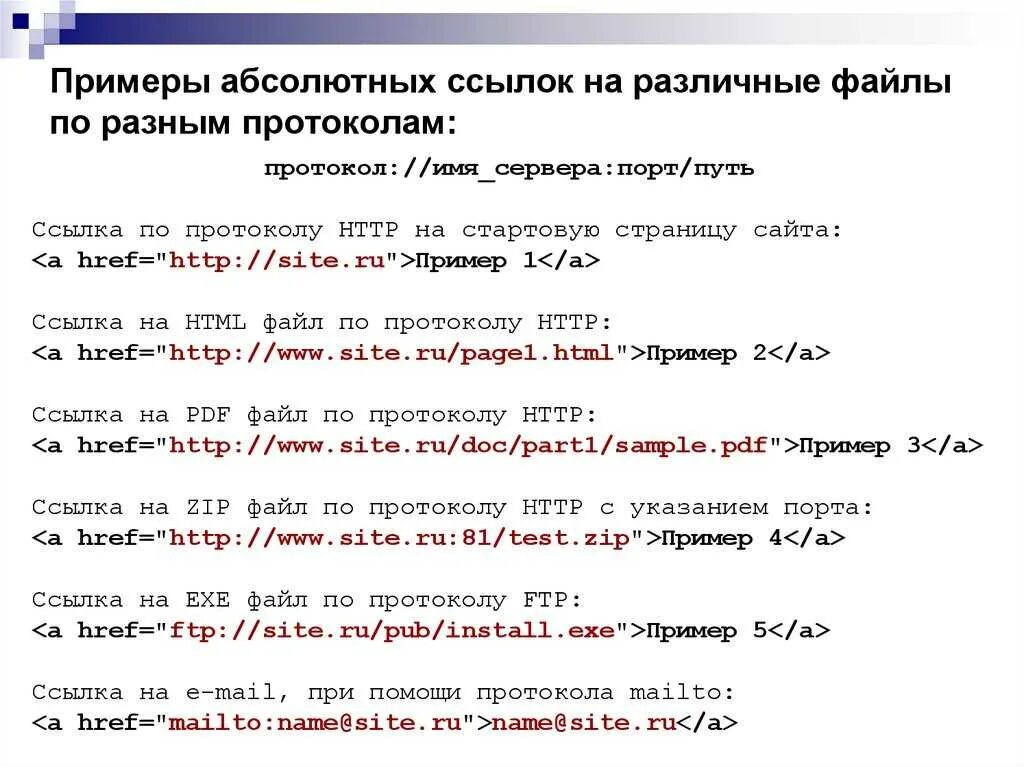 Примеры абсолютных ссылок на различные файлы по разным протоколам:

протокол://имя_сервера:порт/путь

Ссылка по протоколу HTTP на стартовую страницу сайта:
<a href="http://site.ru">Пример 1</a>

Ссылка на HTML файл по протоколу HTTP:
<a href="http://www.site.ru/page1.html">Пример 2</a>

Ссылка на PDF файл по протоколу HTTP:
<a href="http://www.site.ru/doc/part1/sample.pdf">Пример 3</a>

Ссылка на ZIP файл по протоколу HTTP с указанием порта:
<a href="http://www.site.ru:81/test.zip">Пример 4</a>

Ссылка на EXE файл по протоколу FTP:
<a href="ftp://site.ru/pub/install.exe">Пример 5</a>

Ссылка на e-mail, при помощи протокола mailto:
<a href="mailto:name@site.ru">name@site.ru</a>